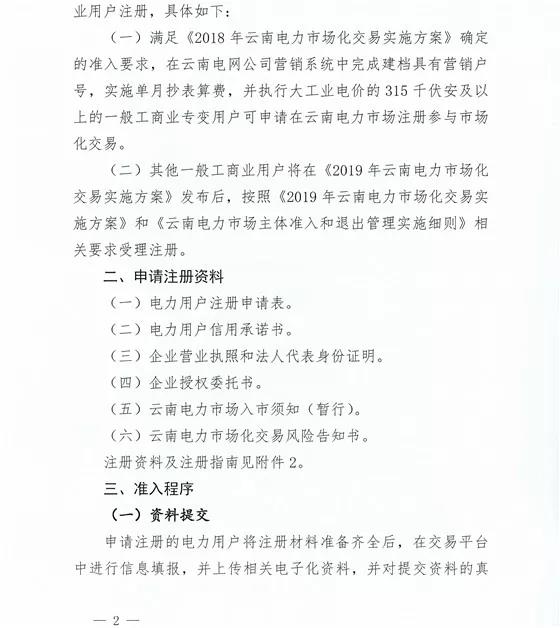 业用户注册，具体如下：

（一）满足《2018 年云南电力市场化交易实施方案》确定的准入要求，在云南电网公司营销系统中完成建档具有营销户号，实施单月抄表算费，并执行大工业电价的 315 千伏安及以上的一般工商业专变用户可申请在云南电力市场注册参与市场化交易。

（二）其他一般工商业用户将在《2019 年云南电力市场化交易实施方案》发布后，按照《2019 年云南电力市场化交易实施方案》和《云南电力市场主体准入和退出管理实施细则》相关要求受理注册。

二、申请注册资料

（一）电力用户注册申请表。

（二）电力用户信用承诺书。

（三）企业营业执照和法人代表身份证明。

（四）企业授权委托书。

（五）云南电力市场入市须知（暂行）。

（六）云南电力市场化交易风险告知书。

注册资料及注册指南见附件 2。

三、准入程序

（一）资料提交

申请注册的电力用户将注册材料准备齐全后，在交易平台中进行信息填报，并上传相关电子化资料，并对提交资料的真

— 2 —